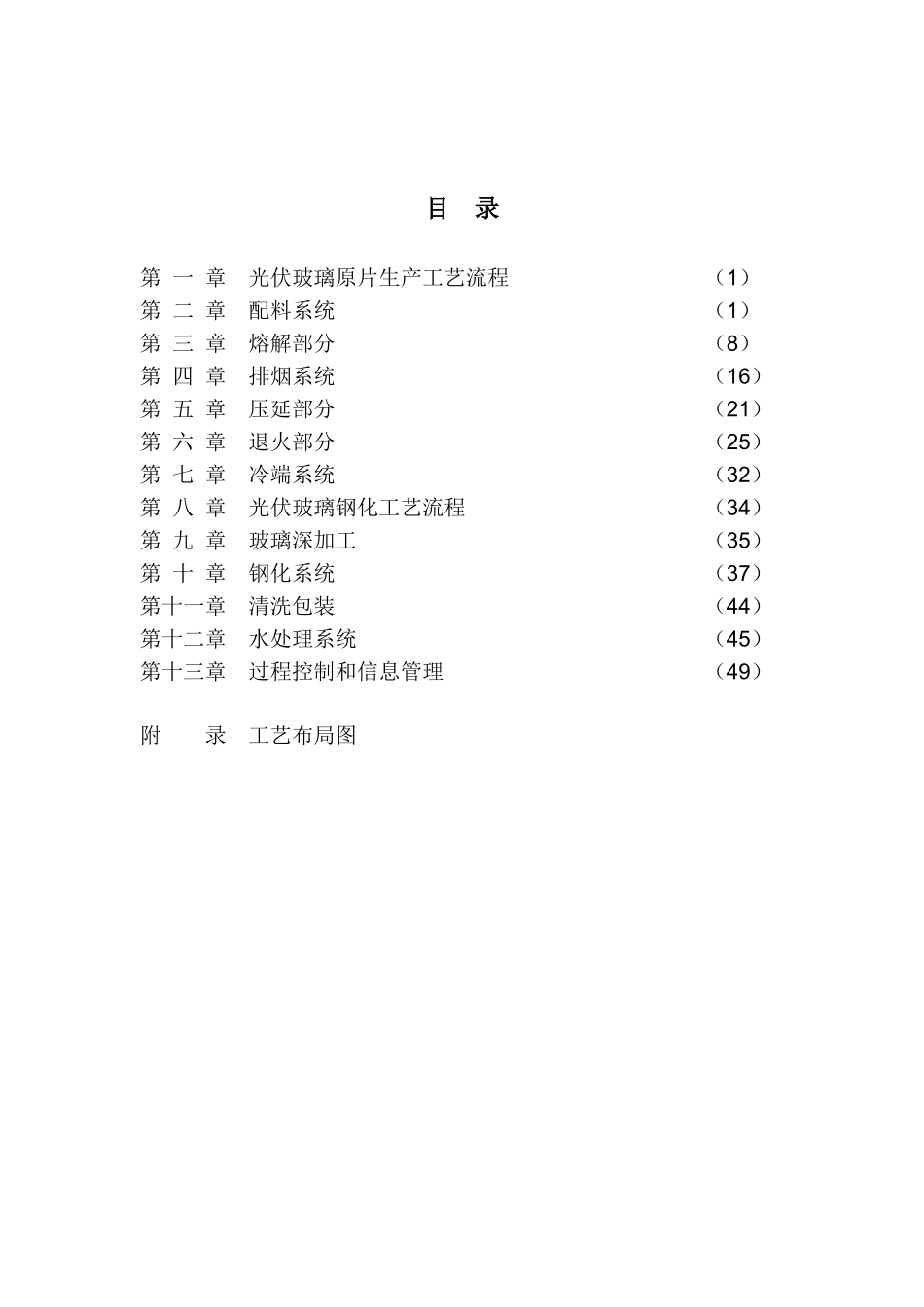 目 录

第 一 章 光伏玻璃原片生产工艺流程 （1）
第 二 章 配料系统 （1）
第 三 章 熔解部分 （8）
第 四 章 排烟系统 （16）
第 五 章 压延部分 （21）
第 六 章 退火部分 （25）
第 七 章 冷端系统 （32）
第 八 章 光伏玻璃钢化工艺流程 （34）
第 九 章 玻璃深加工 （35）
第 十 章 钢化系统 （37）
第十一章 清洗包装 （44）
第十二章 水处理系统 （45）
第十三章 过程控制和信息管理 （49）

附 录 工艺布局图